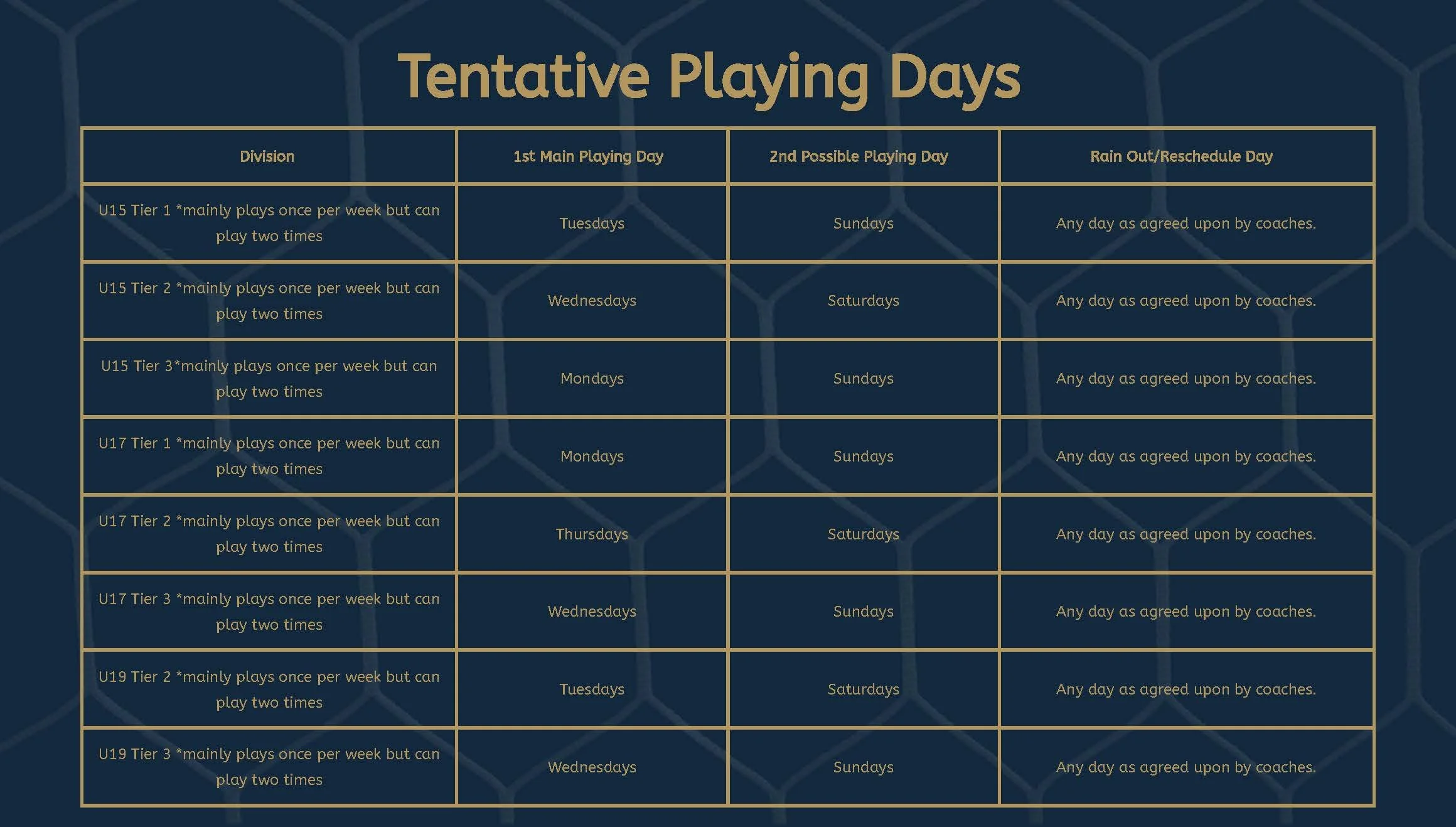 Tentative Playing Days

| Division | 1st Main Playing Day | 2nd Possible Playing Day | Rain Out/Reschedule Day |
|---|---|---|---|
| U15 Tier 1 *mainly plays once per week but can play two times | Tuesdays | Sundays | Any day as agreed upon by coaches. |
| U15 Tier 2 *mainly plays once per week but can play two times | Wednesdays | Saturdays | Any day as agreed upon by coaches. |
| U15 Tier 3*mainly plays once per week but can play two times | Mondays | Sundays | Any day as agreed upon by coaches. |
| U17 Tier 1 *mainly plays once per week but can play two times | Mondays | Sundays | Any day as agreed upon by coaches. |
| U17 Tier 2 *mainly plays once per week but can play two times | Thursdays | Saturdays | Any day as agreed upon by coaches. |
| U17 Tier 3 *mainly plays once per week but can play two times | Wednesdays | Sundays | Any day as agreed upon by coaches. |
| U19 Tier 2 *mainly plays once per week but can play two times | Tuesdays | Saturdays | Any day as agreed upon by coaches. |
| U19 Tier 3 *mainly plays once per week but can play two times | Wednesdays | Sundays | Any day as agreed upon by coaches. |